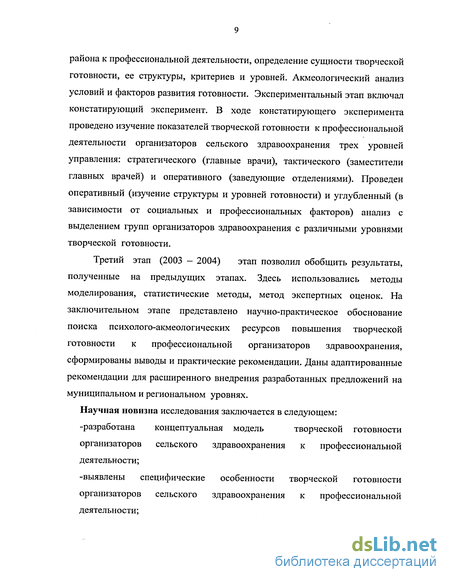 9

района к профессиональной деятельности, определение сущности творческой готовности, ее структуры, критериев и уровней. Акмеологический анализ условий и факторов развития готовности. Экспериментальный этап включал констатирующий эксперимент. В ходе констатирующего эксперимента проведено изучение показателей творческой готовности к профессиональной деятельности организаторов сельского здравоохранения трех уровней управления: стратегического (главные врачи), тактического (заместители главных врачей) и оперативного (заведующие отделениями). Проведен оперативный (изучение структуры и уровней готовности) и углубленный (в зависимости от социальных и профессиональных факторов) анализ с выделением групп организаторов здравоохранения с различными уровнями творческой готовности.

Третий этап (2003 – 2004) этап позволил обобщить результаты, полученные на предыдущих этапах. Здесь использовались методы моделирования, статистические методы, метод экспертных оценок. На заключительном этапе представлено научно-практическое обоснование поиска психолого-акмеологических ресурсов повышения творческой готовности к профессиональной организаторов здравоохранения, сформированы выводы и практические рекомендации. Даны адаптированные рекомендации для расширенного внедрения разработанных предложений на муниципальном и региональном уровнях.

Научная новизна исследования заключается в следующем:

-разработана концептуальная модель творческой готовности организаторов сельского здравоохранения к профессиональной деятельности;

-выявлены специфические особенности творческой готовности организаторов сельского здравоохранения к профессиональной деятельности;

dsLib.net
библиотека диссертаций